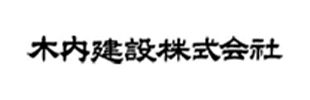 木内建設株式会社